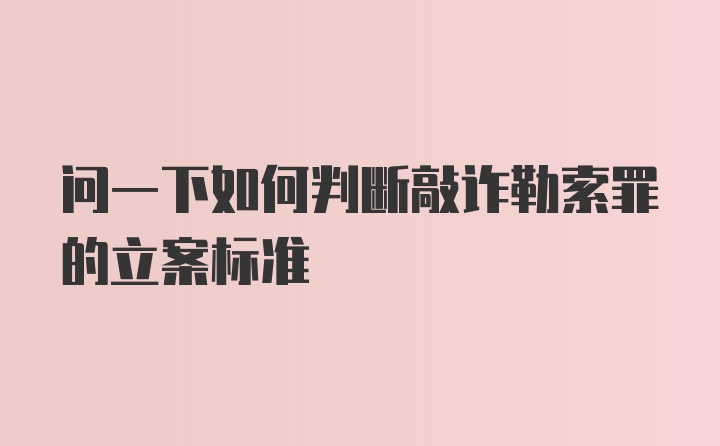 问一下如何判断敲诈勒索罪的立案标准